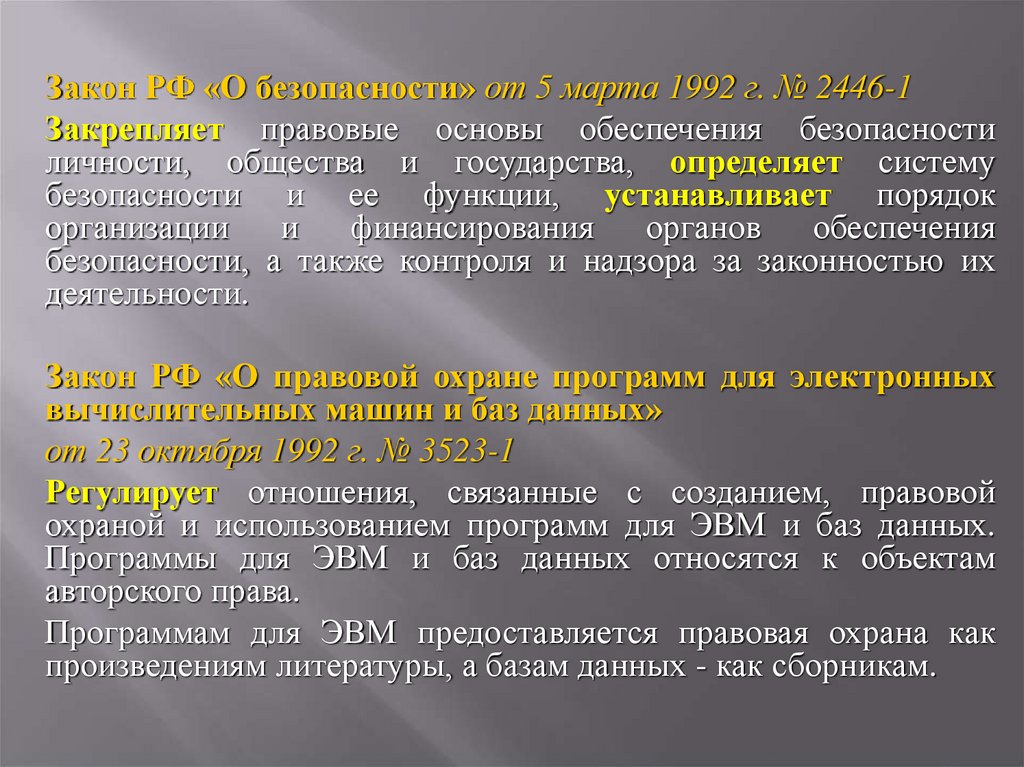 Закон РФ «О безопасности» от 5 марта 1992 г. № 2446-1

Закрепляет правовые основы обеспечения безопасности личности, общества и государства, определяет систему безопасности и ее функции, устанавливает порядок организации и финансирования органов обеспечения безопасности, а также контроля и надзора за законностью их деятельности.

Закон РФ «О правовой охране программ для электронных вычислительных машин и баз данных»

от 23 октября 1992 г. № 3523-1

Регулирует отношения, связанные с созданием, правовой охраной и использованием программ для ЭВМ и баз данных. Программы для ЭВМ и баз данных относятся к объектам авторского права.

Программам для ЭВМ предоставляется правовая охрана как произведениям литературы, а базам данных - как сборникам.